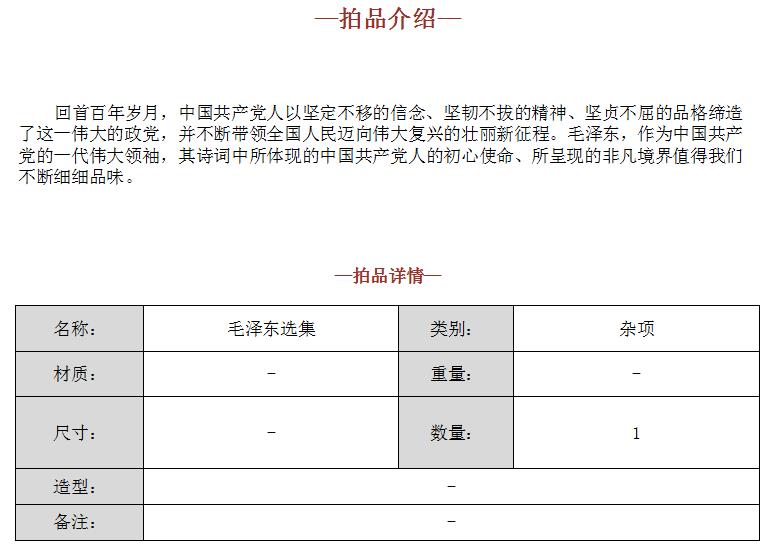 —拍品介绍—

回首百年岁月，中国共产党人以坚定不移的信念、坚韧不拔的精神、坚贞不屈的品格缔造了这一伟大的政党，并不断带领全国人民迈向伟大复兴的壮丽新征程。毛泽东，作为中国共产党的一代伟大领袖，其诗词中所体现的中国共产党人的初心使命、所呈现的非凡境界值得我们不断细细品味。

—拍品详情—

| 名称： | 毛泽东选集 | 类别： | 杂项 |
|---|---|---|---|
| 材质： | – | 重量： | – |
| 尺寸： | – | 数量： | 1 |
| 造型： | – | | |
| 备注： | – | | |